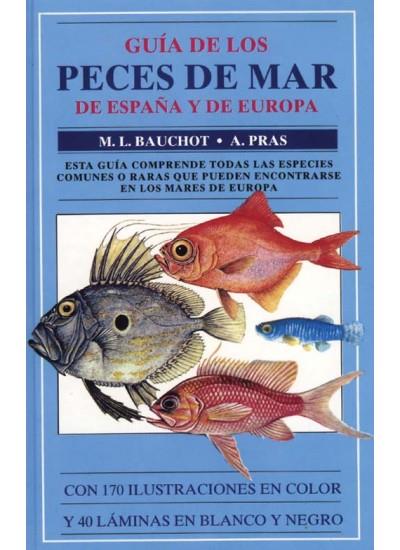 GUÍA DE LOS
PECES DE MAR
DE ESPAÑA Y DE EUROPA

M. L. BAUCHOT • A. PRAS

ESTA GUÍA COMPRENDE TODAS LAS ESPECIES COMUNES O RARAS QUE PUEDEN ENCONTRARSE EN LOS MARES DE EUROPA

CON 170 ILUSTRACIONES EN COLOR

Y 40 LÁMINAS EN BLANCO Y NEGRO